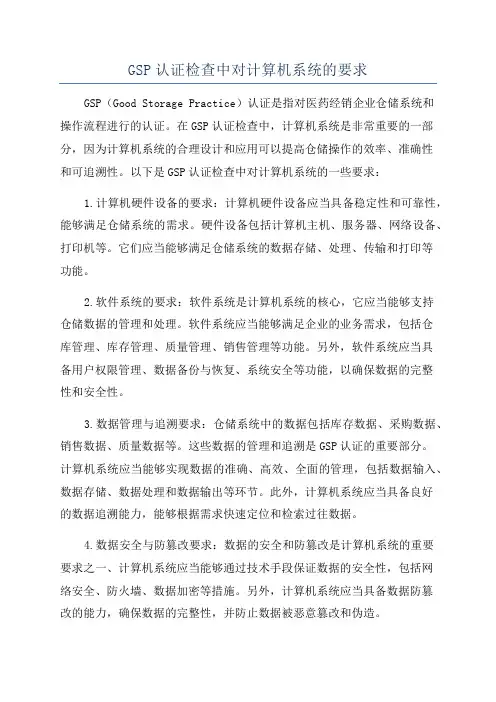 GSP 认证检查中对计算机系统的要求

GSP（Good Storage Practice）认证是指对医药经销企业仓储系统和操作流程进行的认证。在 GSP 认证检查中，计算机系统是非常重要的一部分，因为计算机系统的合理设计和应用可以提高仓储操作的效率、准确性和可追溯性。以下是 GSP 认证检查中对计算机系统的一些要求：

1.计算机硬件设备的要求：计算机硬件设备应当具备稳定性和可靠性，能够满足仓储系统的需求。硬件设备包括计算机主机、服务器、网络设备、打印机等。它们应当能够满足仓储系统的数据存储、处理、传输和打印等功能。

2.软件系统的要求：软件系统是计算机系统的核心，它应当能够支持仓储数据的管理和处理。软件系统应当能够满足企业的业务需求，包括仓库管理、库存管理、质量管理、销售管理等功能。另外，软件系统应当具备用户权限管理、数据备份与恢复、系统安全等功能，以确保数据的完整性和安全性。

3.数据管理与追溯要求：仓储系统中的数据包括库存数据、采购数据、销售数据、质量数据等。这些数据的管理和追溯是 GSP 认证的重要部分。计算机系统应当能够实现数据的准确、高效、全面的管理，包括数据输入、数据存储、数据处理和数据输出等环节。此外，计算机系统应当具备良好的数据追溯能力，能够根据需求快速定位和检索过往数据。

4.数据安全与防篡改要求：数据的安全和防篡改是计算机系统的重要要求之一、计算机系统应当能够通过技术手段保证数据的安全性，包括网络安全、防火墙、数据加密等措施。另外，计算机系统应当具备数据防篡改的能力，确保数据的完整性，并防止数据被恶意篡改和伪造。